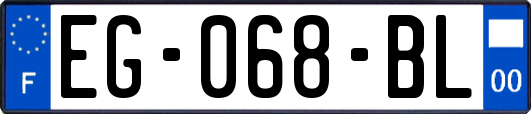 F
EG-068-BL
00